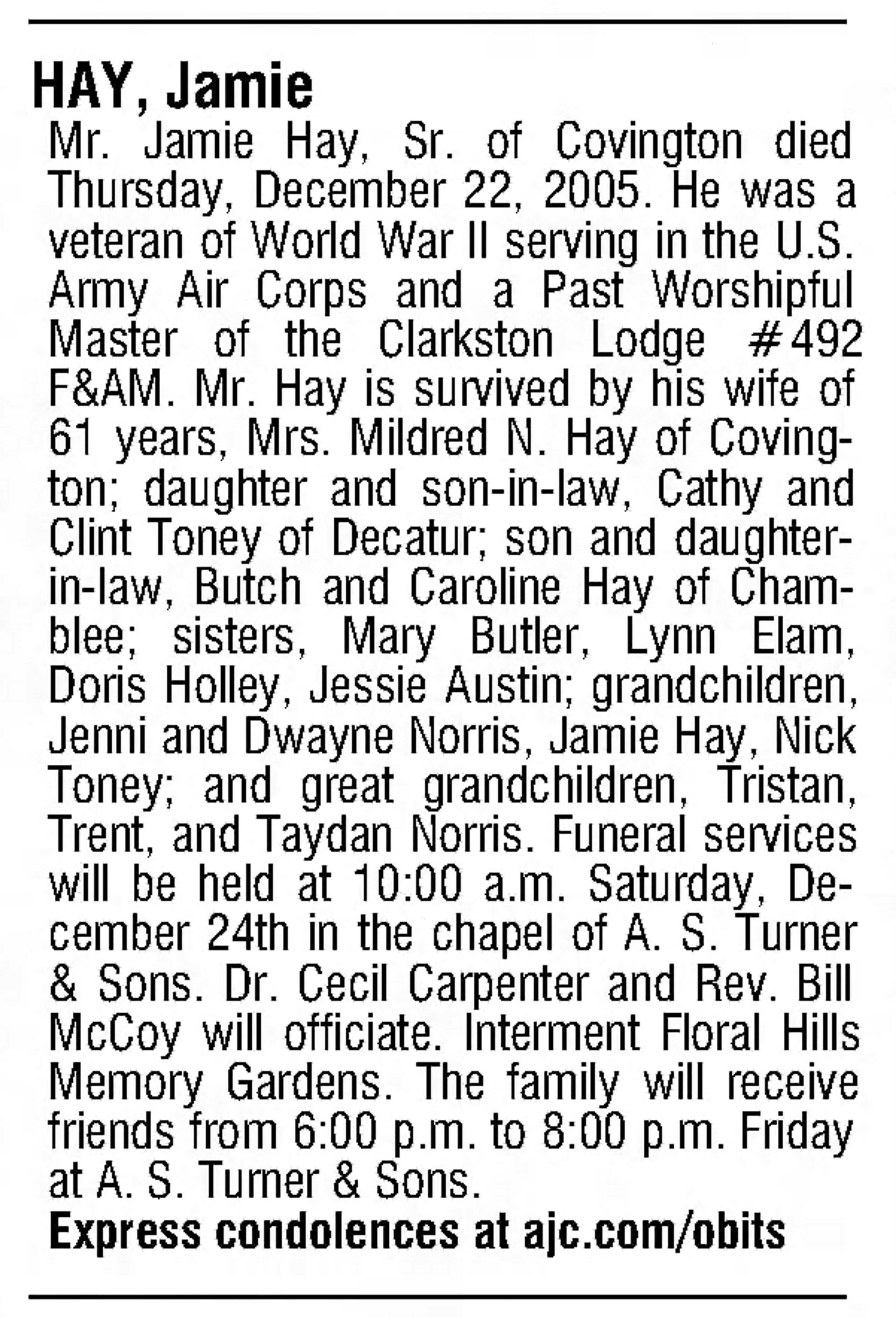 HAY, Jamie

Mr. Jamie Hay, Sr. of Covington died Thursday, December 22, 2005. He was a veteran of World War II serving in the U.S. Army Air Corps and a Past Worshipful Master of the Clarkston Lodge #492 F&AM. Mr. Hay is survived by his wife of 61 years, Mrs. Mildred N. Hay of Covington; daughter and son-in-law, Cathy and Clint Toney of Decatur; son and daughter-in-law, Butch and Caroline Hay of Chamblee; sisters, Mary Butler, Lynn Elam, Doris Holley, Jessie Austin; grandchildren, Jenni and Dwayne Norris, Jamie Hay, Nick Toney; and great grandchildren, Tristan, Trent, and Taydan Norris. Funeral services will be held at 10:00 a.m. Saturday, December 24th in the chapel of A. S. Turner & Sons. Dr. Cecil Carpenter and Rev. Bill McCoy will officiate. Interment Floral Hills Memory Gardens. The family will receive friends from 6:00 p.m. to 8:00 p.m. Friday at A. S. Turner & Sons.

Express condolences at ajc.com/obits